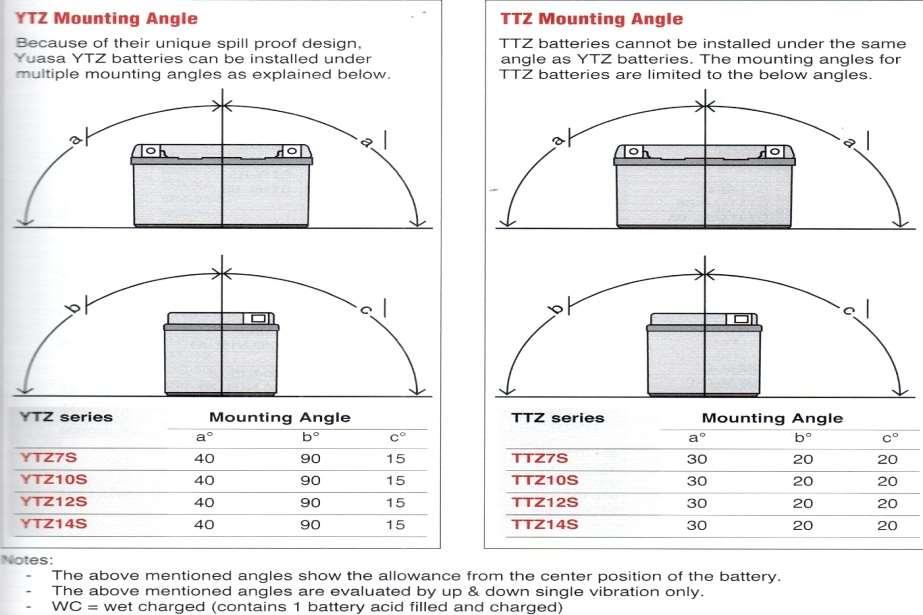 YTZ Mounting Angle

Because of their unique spill proof design, Yuasa YTZ batteries can be installed under multiple mounting angles as explained below.

a a

b c

| YTZ series | Mounting Angle | | |
|---|---|---|---|
| | a° | b° | c° |
| YTZ7S | 40 | 90 | 15 |
| YTZ10S | 40 | 90 | 15 |
| YTZ12S | 40 | 90 | 15 |
| YTZ14S | 40 | 90 | 15 |

TTZ Mounting Angle

TTZ batteries cannot be installed under the same angle as YTZ batteries. The mounting angles for TTZ batteries are limited to the below angles.

a a

b c

| TTZ series | Mounting Angle | | |
|---|---|---|---|
| | a° | b° | c° |
| TTZ7S | 30 | 20 | 20 |
| TTZ10S | 30 | 20 | 20 |
| TTZ12S | 30 | 20 | 20 |
| TTZ14S | 30 | 20 | 20 |

Notes:
- The above mentioned angles show the allowance from the center position of the battery.
- The above mentioned angles are evaluated by up & down single vibration only.
- WC = wet charged (contains 1 battery acid filled and charged)